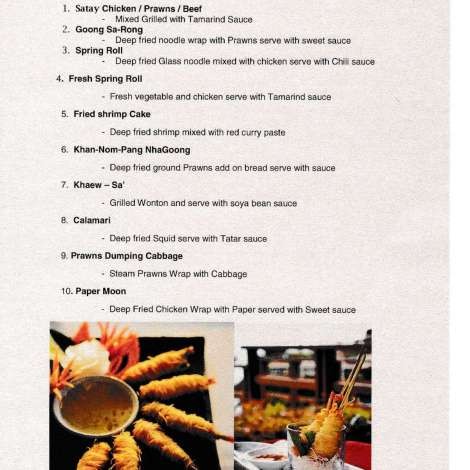 1. Satay Chicken / Prawns / Beef
- Mixed Grilled with Tamarind Sauce
2. Goong Sa-Rong
- Deep fried noodle wrap with Prawns serve with sweet sauce
3. Spring Roll
- Deep fried Glass noodle mixed with chicken serve with Chili sauce

4. Fresh Spring Roll

- Fresh vegetable and chicken serve with Tamarind sauce

5. Fried shrimp Cake

- Deep fried shrimp mixed with red curry paste

6. Khan-Nom-Pang NhaGoong

- Deep fried ground Prawns add on bread serve with sauce

7. Khaew – Sa'

- Grilled Wonton and serve with soya bean sauce

8. Calamari

- Deep fried Squid serve with Tatar sauce

9. Prawns Dumping Cabbage

- Steam Prawns Wrap with Cabbage

10. Paper Moon

- Deep Fried Chicken Wrap with Paper served with Sweet sauce